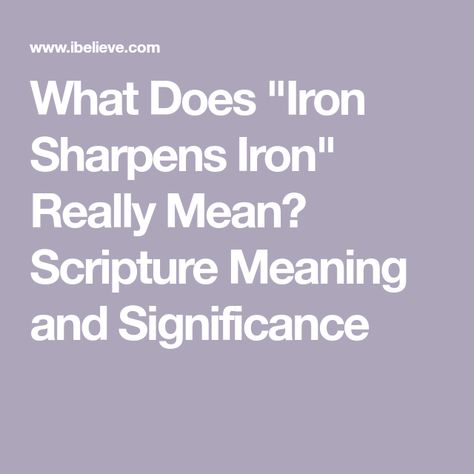 www.ibelieve.com

What Does "Iron Sharpens Iron" Really Mean? Scripture Meaning and Significance